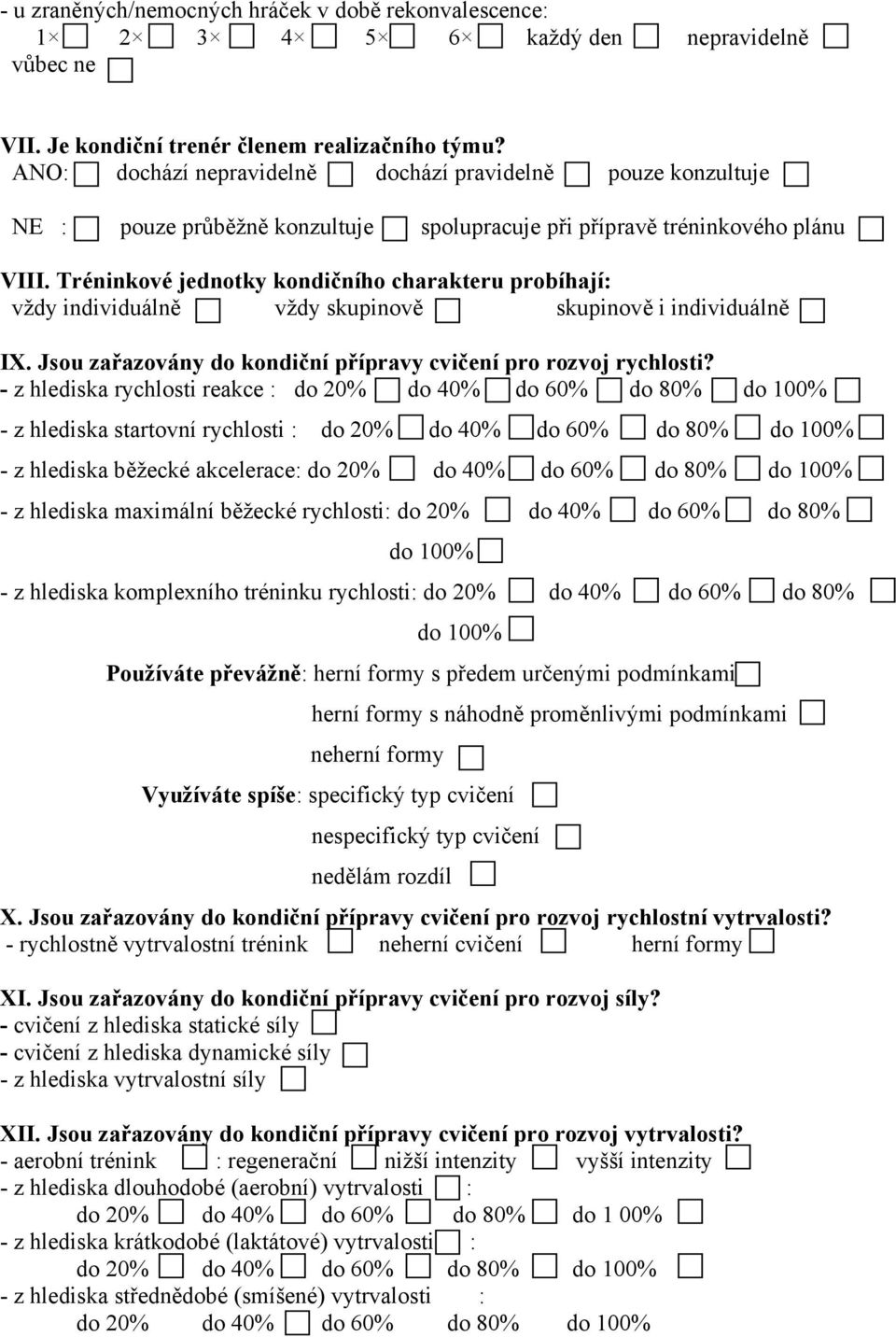 - u zraněných/nemocných hráček v době rekonvalescence:
1× 2× 3× 4× 5× 6× každý den nepravidelně
vůbec ne

VII. Je kondiční trenér členem realizačního týmu?
ANO: dochází nepravidelně dochází pravidelně pouze konzultuje

NE : pouze průběžně konzultuje spolupracuje při přípravě tréninkového plánu

VIII. Tréninkové jednotky kondičního charakteru probíhají:
vždy individuálně vždy skupinově skupinově i individuálně

IX. Jsou zařazovány do kondiční přípravy cvičení pro rozvoj rychlosti?
- z hlediska rychlosti reakce : do 20% do 40% do 60% do 80% do 100%
- z hlediska startovní rychlosti : do 20% do 40% do 60% do 80% do 100%
- z hlediska běžecké akcelerace: do 20% do 40% do 60% do 80% do 100%
- z hlediska maximální běžecké rychlosti: do 20% do 40% do 60% do 80%
do 100%
- z hlediska komplexního tréninku rychlosti: do 20% do 40% do 60% do 80%
do 100%
Používáte převážně: herní formy s předem určenými podmínkami
herní formy s náhodně proměnlivými podmínkami
neherní formy
Využíváte spíše: specifický typ cvičení
nespecifický typ cvičení
nedělám rozdíl
X. Jsou zařazovány do kondiční přípravy cvičení pro rozvoj rychlostní vytrvalosti?
- rychlostně vytrvalostní trénink neherní cvičení herní formy

XI. Jsou zařazovány do kondiční přípravy cvičení pro rozvoj síly?
- cvičení z hlediska statické síly
- cvičení z hlediska dynamické síly
- z hlediska vytrvalostní síly

XII. Jsou zařazovány do kondiční přípravy cvičení pro rozvoj vytrvalosti?
- aerobní trénink : regenerační nižší intenzity vyšší intenzity
- z hlediska dlouhodobé (aerobní) vytrvalosti :
do 20% do 40% do 60% do 80% do 1 00%
- z hlediska krátkodobé (laktátové) vytrvalosti :
do 20% do 40% do 60% do 80% do 100%
- z hlediska střednědobé (smíšené) vytrvalosti :
do 20% do 40% do 60% do 80% do 100%